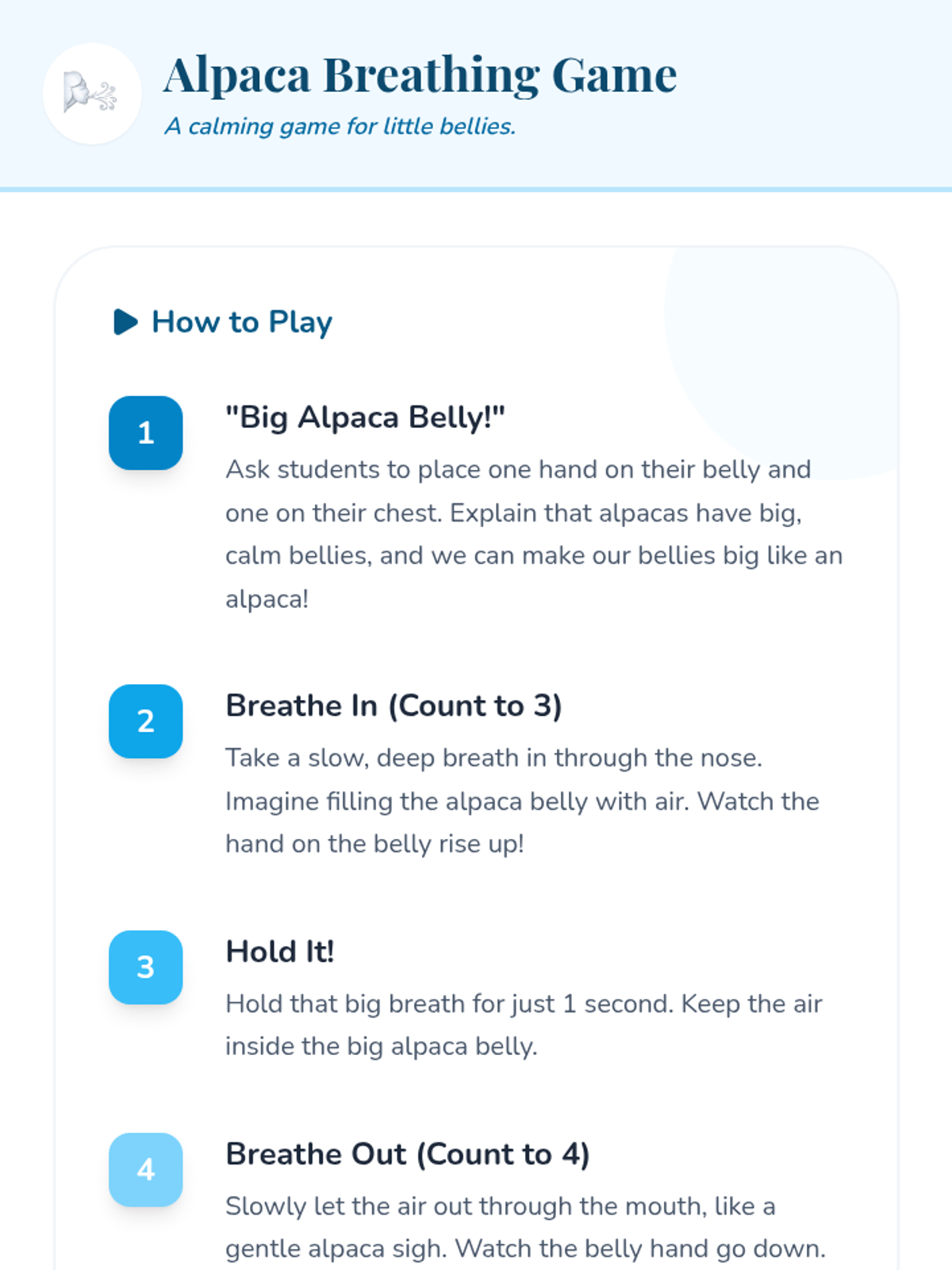 Alpaca Breathing Game

A calming game for little bellies.

How to Play

1

"Big Alpaca Belly!"

Ask students to place one hand on their belly and one on their chest. Explain that alpacas have big, calm bellies, and we can make our bellies big like an alpaca!

2

Breathe In (Count to 3)

Take a slow, deep breath in through the nose. Imagine filling the alpaca belly with air. Watch the hand on the belly rise up!

3

Hold It!

Hold that big breath for just 1 second. Keep the air inside the big alpaca belly.

4

Breathe Out (Count to 4)

Slowly let the air out through the mouth, like a gentle alpaca sigh. Watch the belly hand go down.